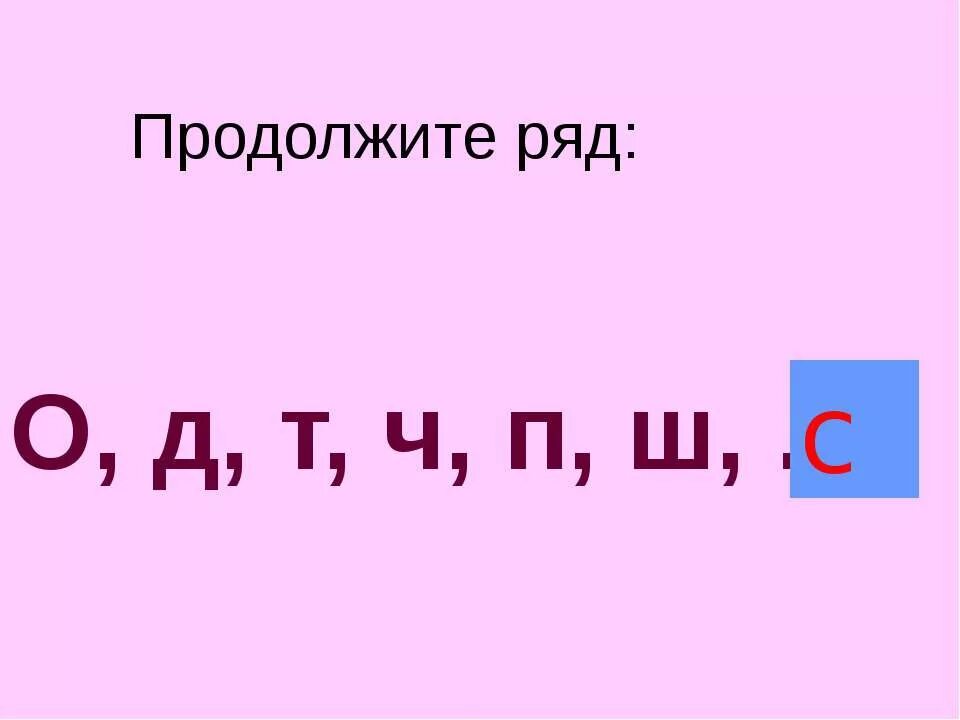 Продолжите ряд:

О, д, т, ч, п, ш, . с